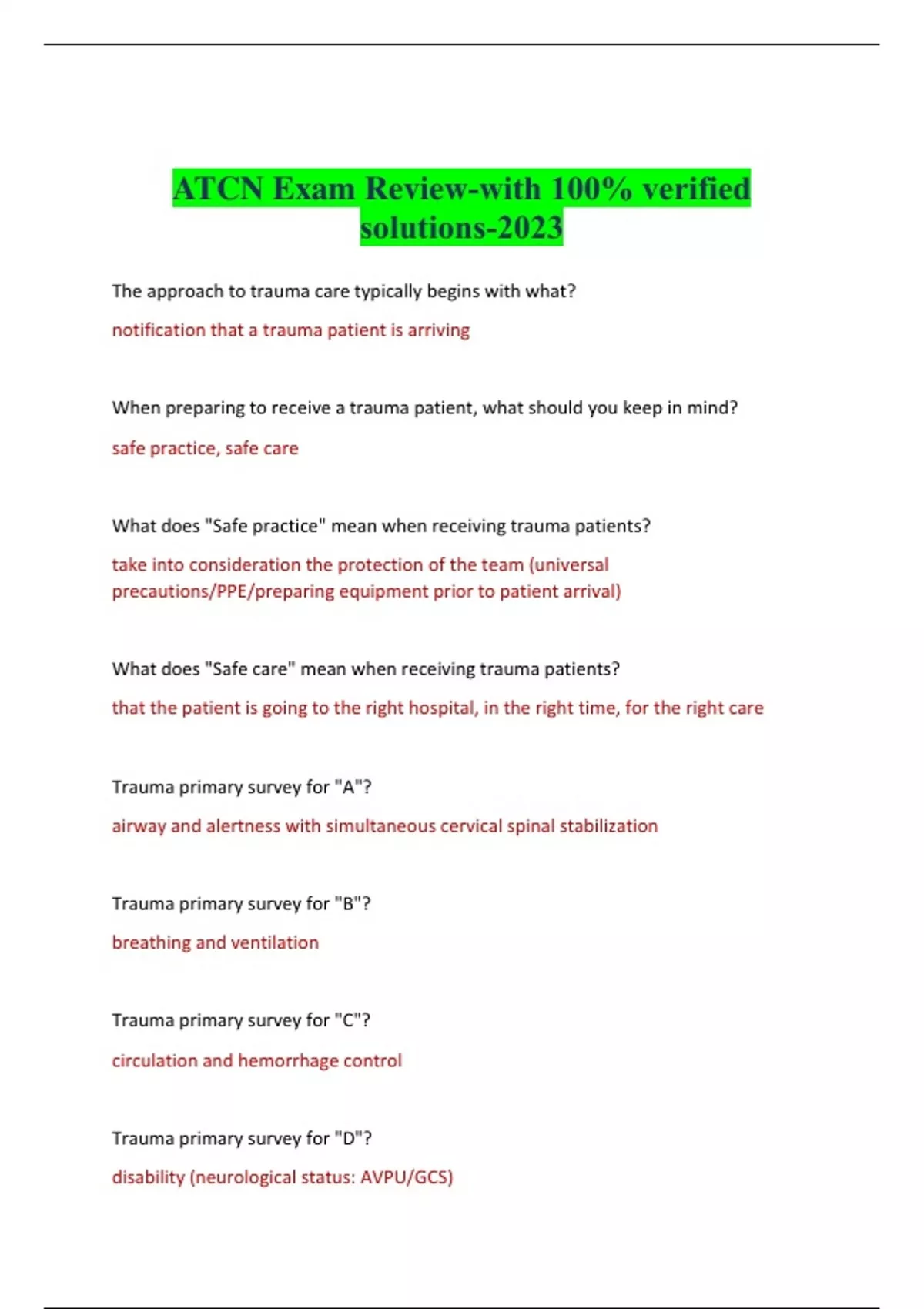 ATCN Exam Review-with 100% verified solutions-2023

The approach to trauma care typically begins with what?

notification that a trauma patient is arriving

When preparing to receive a trauma patient, what should you keep in mind?

safe practice, safe care

What does "Safe practice" mean when receiving trauma patients?

take into consideration the protection of the team (universal precautions/PPE/preparing equipment prior to patient arrival)

What does "Safe care" mean when receiving trauma patients?

that the patient is going to the right hospital, in the right time, for the right care

Trauma primary survey for "A"?

airway and alertness with simultaneous cervical spinal stabilization

Trauma primary survey for "B"?

breathing and ventilation

Trauma primary survey for "C"?

circulation and hemorrhage control

Trauma primary survey for "D"?

disability (neurological status: AVPU/GCS)